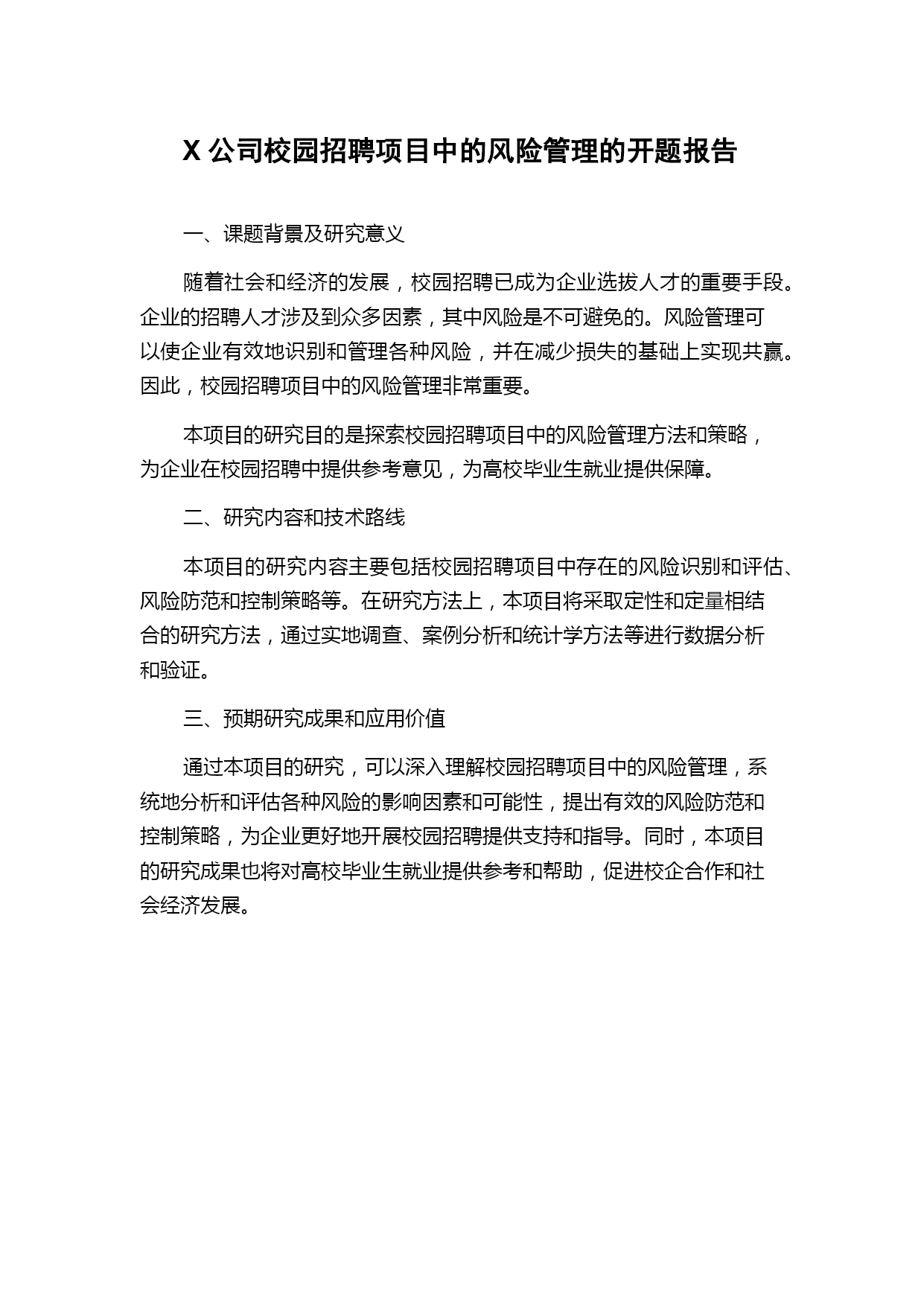 X 公司校园招聘项目中的风险管理的开题报告

一、课题背景及研究意义

随着社会和经济的发展，校园招聘已成为企业选拔人才的重要手段。企业的招聘人才涉及到众多因素，其中风险是不可避免的。风险管理可以使企业有效地识别和管理各种风险，并在减少损失的基础上实现共赢。因此，校园招聘项目中的风险管理非常重要。

本项目的研究目的是探索校园招聘项目中的风险管理方法和策略，为企业在校园招聘中提供参考意见，为高校毕业生就业提供保障。

二、研究内容和技术路线

本项目的研究内容主要包括校园招聘项目中存在的风险识别和评估、风险防范和控制策略等。在研究方法上，本项目将采取定性和定量相结合的研究方法，通过实地调查、案例分析和统计学方法等进行数据分析和验证。

三、预期研究成果和应用价值

通过本项目的研究，可以深入理解校园招聘项目中的风险管理，系统地分析和评估各种风险的影响因素和可能性，提出有效的风险防范和控制策略，为企业更好地开展校园招聘提供支持和指导。同时，本项目的研究成果也将对高校毕业生就业提供参考和帮助，促进校企合作和社会经济发展。